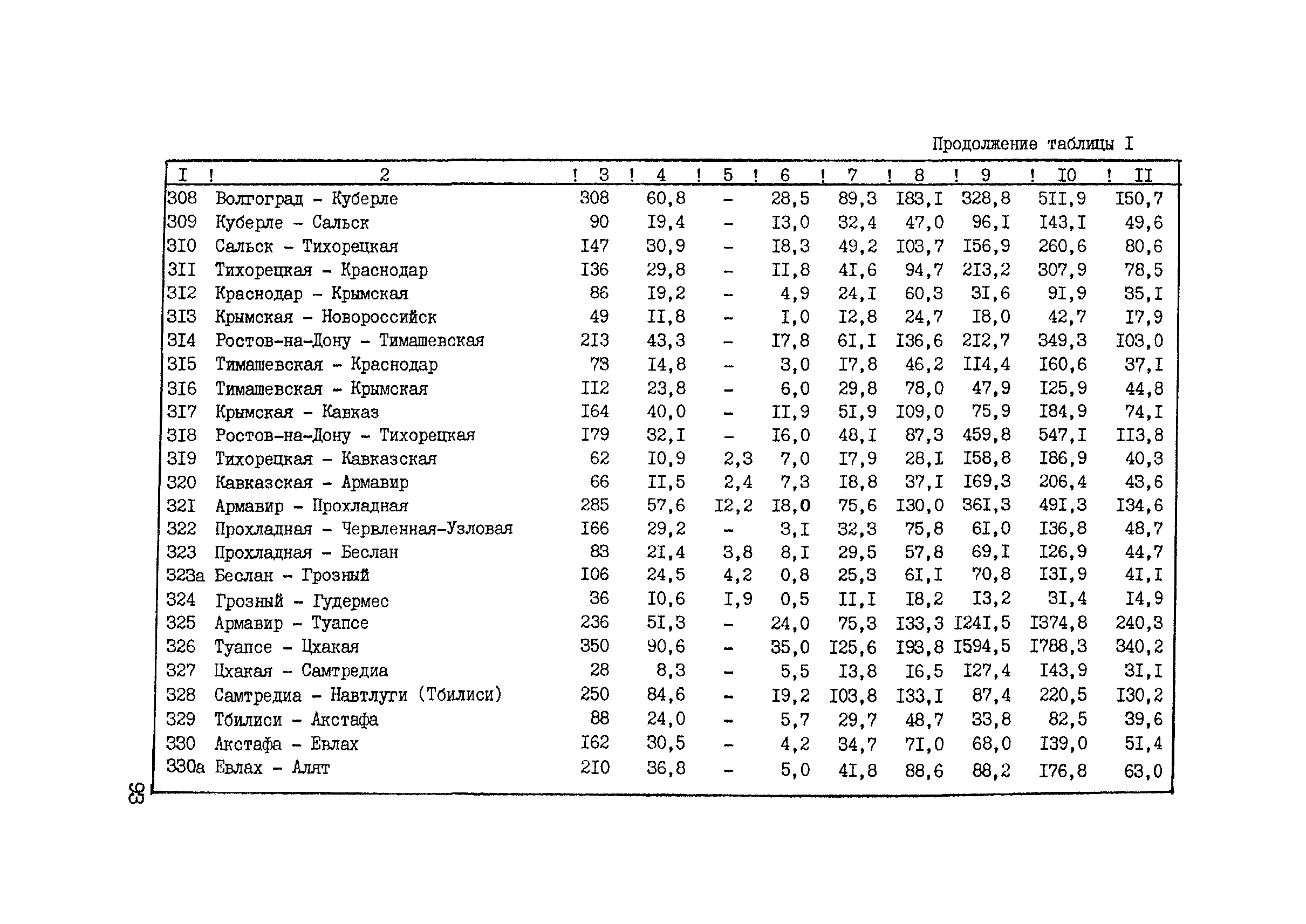 Продолжение таблицы I

| I | 2 | 3 | 4 | 5 | 6 | 7 | 8 | 9 | I0 | II |
|---|---|---|---|---|---|---|---|---|---|---|
| 308 | Волгоград - Куберле | 308 | 60,8 | - | 28,5 | 89,3 | I83,I | 328,8 | 5II,9 | I50,7 |
| 309 | Куберле - Сальск | 90 | I9,4 | - | I3,0 | 32,4 | 47,0 | 96,I | I43,I | 49,6 |
| 3I0 | Сальск - Тихорецкая | I47 | 30,9 | - | I8,3 | 49,2 | I03,7 | I56,9 | 260,6 | 80,6 |
| 3II | Тихорецкая - Краснодар | I36 | 29,8 | - | II,8 | 4I,6 | 94,7 | 2I3,2 | 307,9 | 78,5 |
| 3I2 | Краснодар - Крымская | 86 | I9,2 | - | 4,9 | 24,I | 60,3 | 3I,6 | 9I,9 | 35,I |
| 3I3 | Крымская - Новороссийск | 49 | II,8 | - | I,0 | I2,8 | 24,7 | I8,0 | 42,7 | I7,9 |
| 3I4 | Ростов-на-Дону - Тимашевская | 2I3 | 43,3 | - | I7,8 | 6I,I | I36,6 | 2I2,7 | 349,3 | I03,0 |
| 3I5 | Тимашевская - Краснодар | 73 | I4,8 | - | 3,0 | I7,8 | 46,2 | II4,4 | I60,6 | 37,I |
| 3I6 | Тимашевская - Крымская | II2 | 23,8 | - | 6,0 | 29,8 | 78,0 | 47,9 | I25,9 | 44,8 |
| 3I7 | Крымская - Кавказ | I64 | 40,0 | - | II,9 | 5I,9 | I09,0 | 75,9 | I84,9 | 74,I |
| 3I8 | Ростов-на-Дону - Тихорецкая | I79 | 32,I | - | I6,0 | 48,I | 87,3 | 459,8 | 547,I | II3,8 |
| 3I9 | Тихорецкая - Кавказская | 62 | I0,9 | 2,3 | 7,0 | I7,9 | 28,I | I58,8 | I86,9 | 40,3 |
| 320 | Кавказская - Армавир | 66 | II,5 | 2,4 | 7,3 | I8,8 | 37,I | I69,3 | 206,4 | 43,6 |
| 32I | Армавир - Прохладная | 285 | 57,6 | I2,2 | I8,0 | 75,6 | I30,0 | 36I,3 | 49I,3 | I34,6 |
| 322 | Прохладная - Червленная-Узловая | I66 | 29,2 | - | 3,I | 32,3 | 75,8 | 6I,0 | I36,8 | 48,7 |
| 323 | Прохладная - Беслан | 83 | 2I,4 | 3,8 | 8,I | 29,5 | 57,8 | 69,I | I26,9 | 44,7 |
| 323а | Беслан - Грозный | I06 | 24,5 | 4,2 | 0,8 | 25,3 | 6I,I | 70,8 | I3I,9 | 4I,I |
| 324 | Грозный - Гудермес | 36 | I0,6 | I,9 | 0,5 | II,I | I8,2 | I3,2 | 3I,4 | I4,9 |
| 325 | Армавир - Туапсе | 236 | 5I,3 | - | 24,0 | 75,3 | I33,3 | I24I,5 | I374,8 | 240,3 |
| 326 | Туапсе - Цхакая | 350 | 90,6 | - | 35,0 | I25,6 | I93,8 | I594,5 | I788,3 | 340,2 |
| 327 | Цхакая - Самтредиа | 28 | 8,3 | - | 5,5 | I3,8 | I6,5 | I27,4 | I43,9 | 3I,I |
| 328 | Самтредиа - Навтлуги (Тбилиси) | 250 | 84,6 | - | I9,2 | I03,8 | I33,I | 87,4 | 220,5 | I30,2 |
| 329 | Тбилиси - Акстафа | 88 | 24,0 | - | 5,7 | 29,7 | 48,7 | 33,8 | 82,5 | 39,6 |
| 330 | Акстафа - Евлах | I62 | 30,5 | - | 4,2 | 34,7 | 7I,0 | 68,0 | I39,0 | 5I,4 |
| 330а | Евлах - Алят | 2I0 | 36,8 | - | 5,0 | 4I,8 | 88,6 | 88,2 | I76,8 | 63,0 |

93